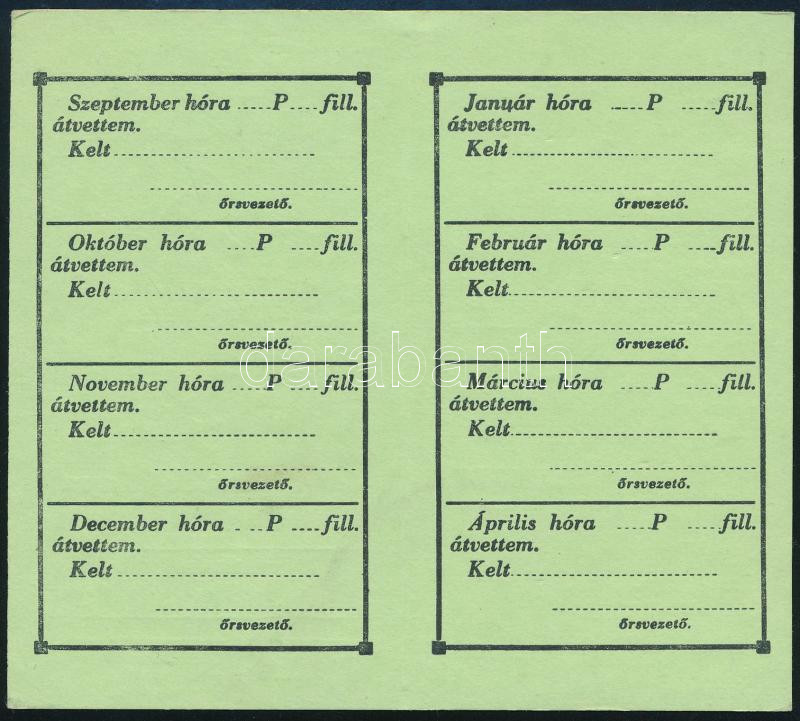 Szeptember hóra ____ P ____ fill. átvettem.
Kelt ____

____
őrsvezető.

Október hóra ____ P ____ fill. átvettem.
Kelt ____

____
őrsvezető.

November hóra ____ P ____ fill. átvettem.
Kelt ____

____
őrsvezető.

December hóra ____ P ____ fill. átvettem.
Kelt ____

____
őrsvezető.

Január hóra ____ P ____ fill. átvettem.
Kelt ____

____
őrsvezető.

Február hóra ____ P ____ fill. átvettem.
Kelt ____

____
őrsvezető.

Március hóra ____ P ____ fill. átvettem.
Kelt ____

____
őrsvezető.

Április hóra ____ P ____ fill. átvettem.
Kelt ____

____
őrsvezető.

darabanth